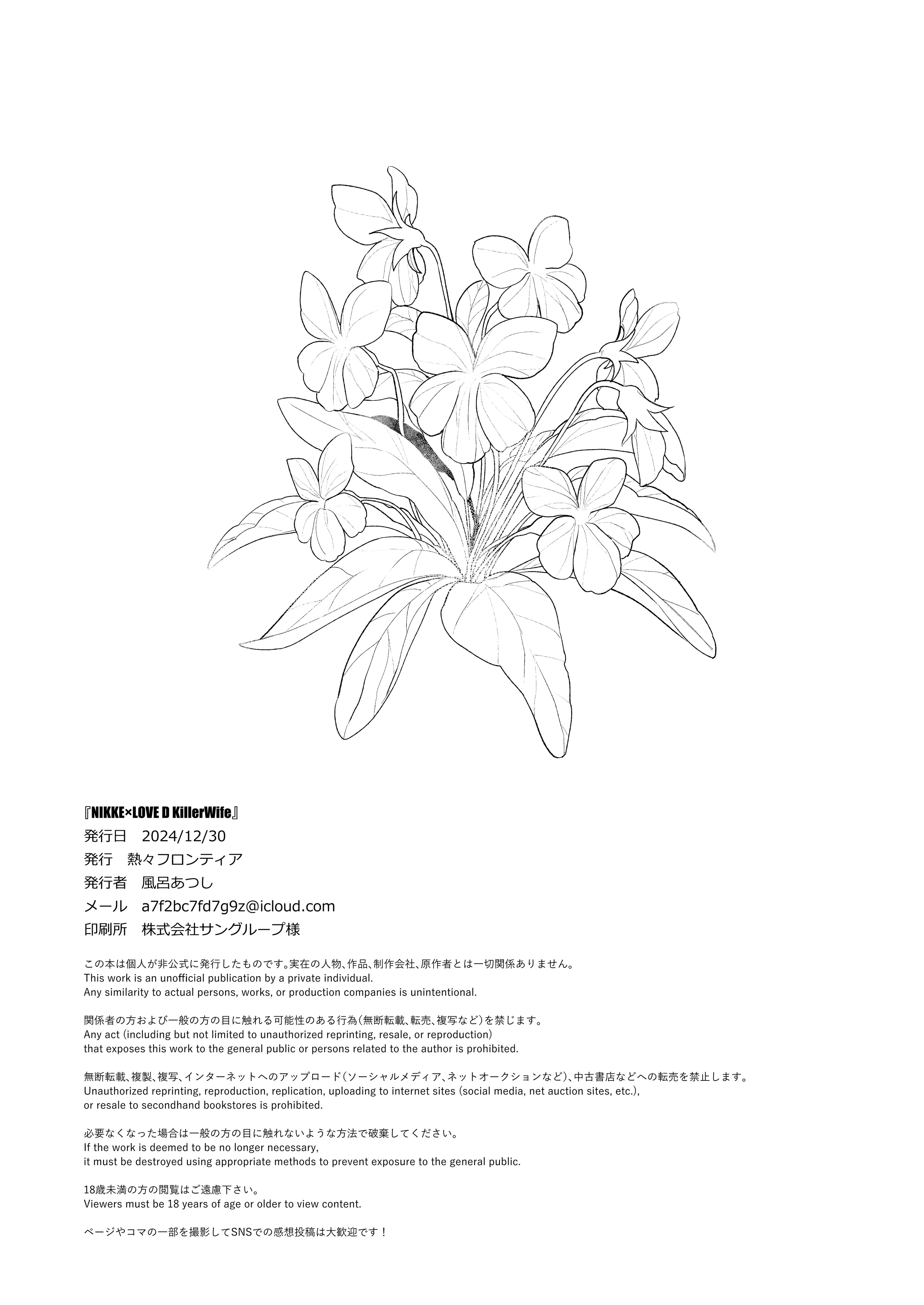 『NIKKE×LOVE D KillerWife』
発行日　2024/12/30
発行　熱々フロンティア
発行者　風呂あつし
メール　a7f2bc7fd7g9z@icloud.com
印刷所　株式会社サングループ様

この本は個人が非公式に発行したものです。実在の人物、作品、制作会社、原作者とは一切関係ありません。
This work is an unofficial publication by a private individual.
Any similarity to actual persons, works, or production companies is unintentional.

関係者の方および一般の方の目に触れる可能性のある行為(無断転載、転売、複写など)を禁じます。
Any act (including but not limited to unauthorized reprinting, resale, or reproduction)
that exposes this work to the general public or persons related to the author is prohibited.

無断転載、複製、複写、インターネットへのアップロード(ソーシャルメディア、ネットオークションなど)、中古書店などへの転売を禁止します。
Unauthorized reprinting, reproduction, replication, uploading to internet sites (social media, net auction sites, etc.),
or resale to secondhand bookstores is prohibited.

必要なくなった場合は一般の方の目に触れないような方法で破棄してください。
If the work is deemed to be no longer necessary,
it must be destroyed using appropriate methods to prevent exposure to the general public.

18歳未満の方の閲覧はご遠慮下さい。
Viewers must be 18 years of age or older to view content.

ページやコマの一部を撮影してSNSでの感想投稿は大歓迎です！